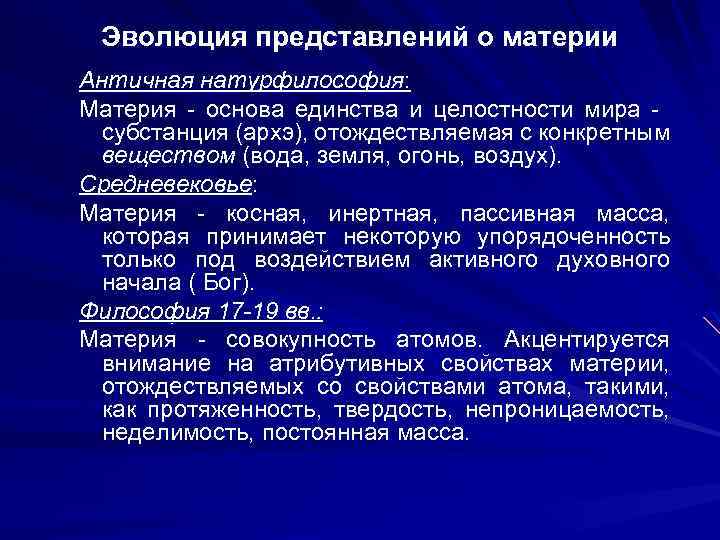 Эволюция представлений о материи

Античная натурфилософия:

Материя - основа единства и целостности мира - субстанция (архэ), отождествляемая с конкретным веществом (вода, земля, огонь, воздух).

Средневековье:

Материя - косная, инертная, пассивная масса, которая принимает некоторую упорядоченность только под воздействием активного духовного начала ( Бог).

Философия 17-19 вв.:

Материя - совокупность атомов. Акцентируется внимание на атрибутивных свойствах материи, отождествляемых со свойствами атома, такими, как протяженность, твердость, непроницаемость, неделимость, постоянная масса.